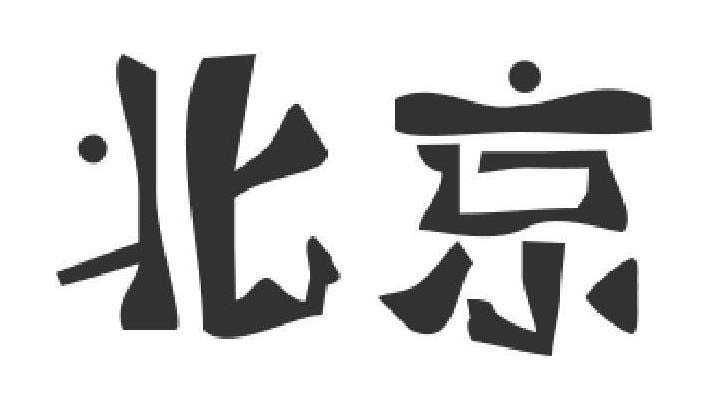 北京